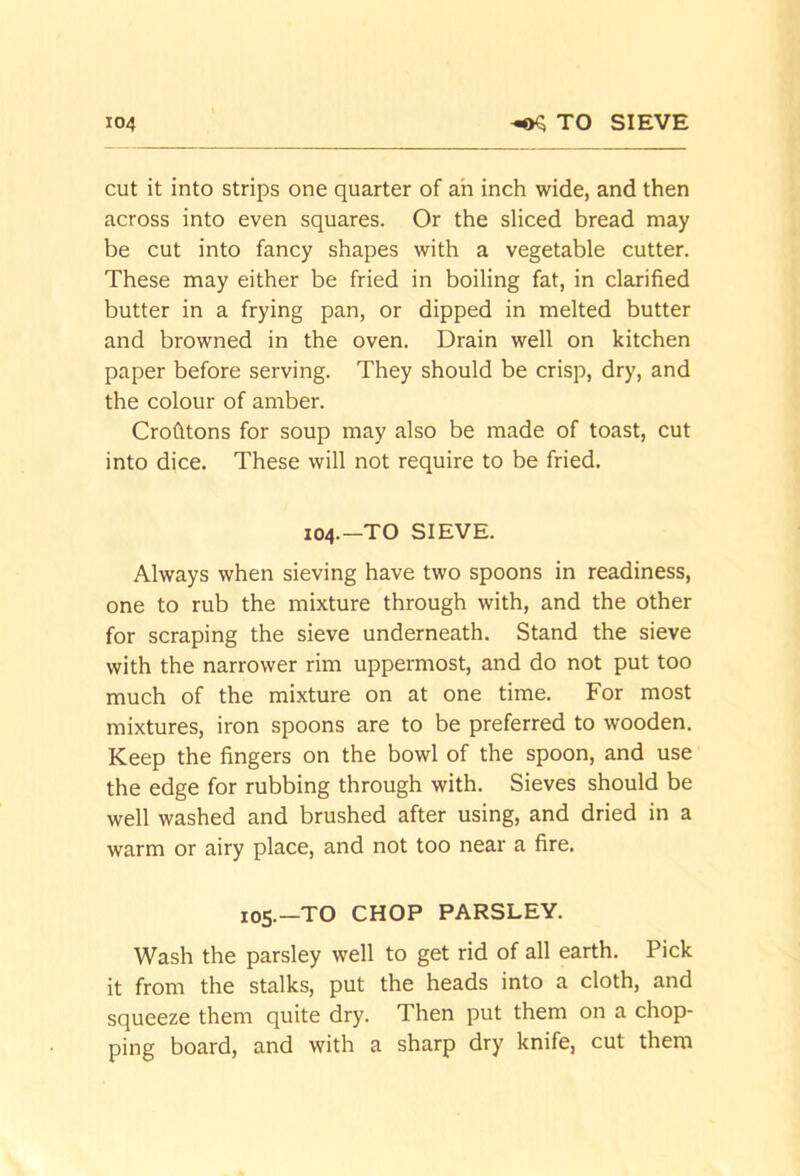 104 TO SIEVE

cut it into strips one quarter of an inch wide, and then across into even squares. Or the sliced bread may be cut into fancy shapes with a vegetable cutter. These may either be fried in boiling fat, in clarified butter in a frying pan, or dipped in melted butter and browned in the oven. Drain well on kitchen paper before serving. They should be crisp, dry, and the colour of amber.

Croûtons for soup may also be made of toast, cut into dice. These will not require to be fried.

104.—TO SIEVE.

Always when sieving have two spoons in readiness, one to rub the mixture through with, and the other for scraping the sieve underneath. Stand the sieve with the narrower rim uppermost, and do not put too much of the mixture on at one time. For most mixtures, iron spoons are to be preferred to wooden. Keep the fingers on the bowl of the spoon, and use the edge for rubbing through with. Sieves should be well washed and brushed after using, and dried in a warm or airy place, and not too near a fire.

105.—TO CHOP PARSLEY.

Wash the parsley well to get rid of all earth. Pick it from the stalks, put the heads into a cloth, and squeeze them quite dry. Then put them on a chopping board, and with a sharp dry knife, cut them